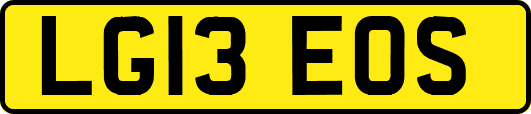 LG13 EOS